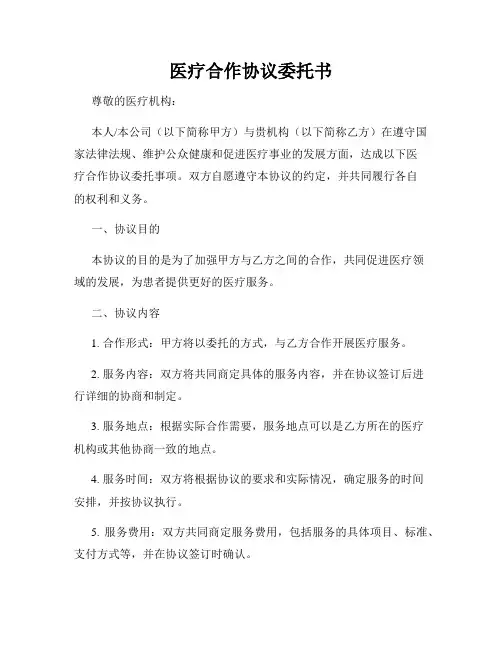 医疗合作协议委托书

尊敬的医疗机构：

本人/本公司（以下简称甲方）与贵机构（以下简称乙方）在遵守国家法律法规、维护公众健康和促进医疗事业的发展方面，达成以下医疗合作协议委托事项。双方自愿遵守本协议的约定，并共同履行各自的权利和义务。

一、协议目的

本协议的目的是为了加强甲方与乙方之间的合作，共同促进医疗领域的发展，为患者提供更好的医疗服务。

二、协议内容

1. 合作形式：甲方将以委托的方式，与乙方合作开展医疗服务。

2. 服务内容：双方将共同商定具体的服务内容，并在协议签订后进行详细的协商和制定。

3. 服务地点：根据实际合作需要，服务地点可以是乙方所在的医疗机构或其他协商一致的地点。

4. 服务时间：双方将根据协议的要求和实际情况，确定服务的时间安排，并按协议执行。

5. 服务费用：双方共同商定服务费用，包括服务的具体项目、标准、支付方式等，并在协议签订时确认。